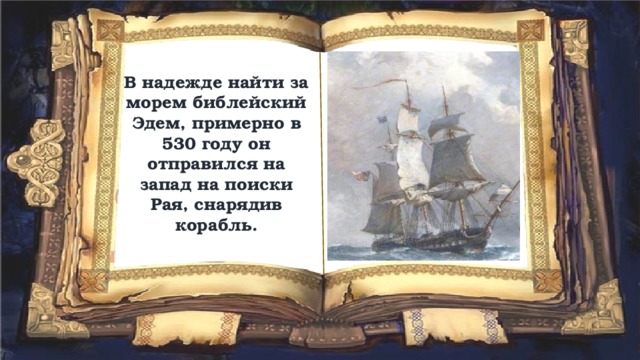 В надежде найти за морем библейский Эдем, примерно в 530 году он отправился на запад на поиски Рая, снарядив корабль.